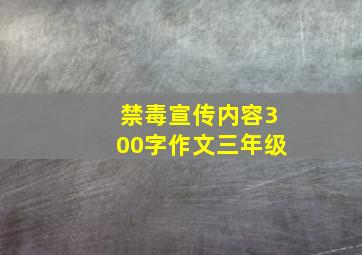 禁毒宣传内容300字作文三年级